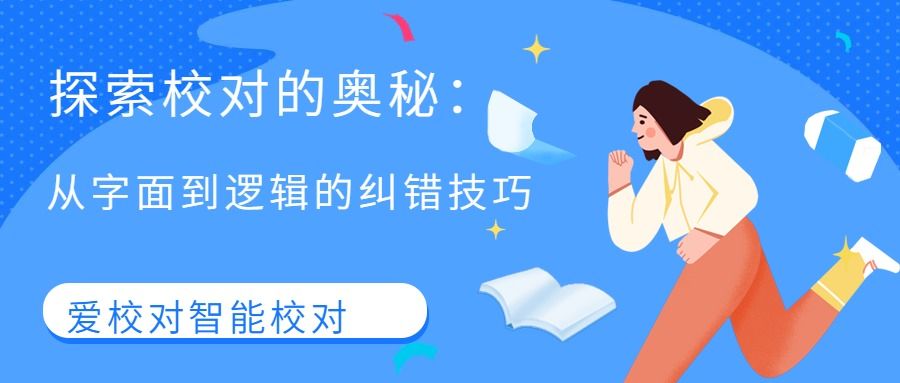 探索校对的奥秘：

从字面到逻辑的纠错技巧

爱校对智能校对